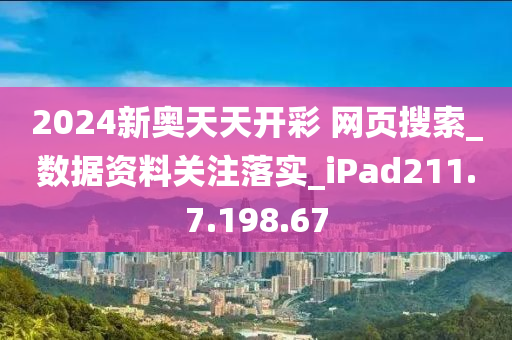 2024新奥天天开彩 网页搜索_数据资料关注落实_iPad211.7.198.67